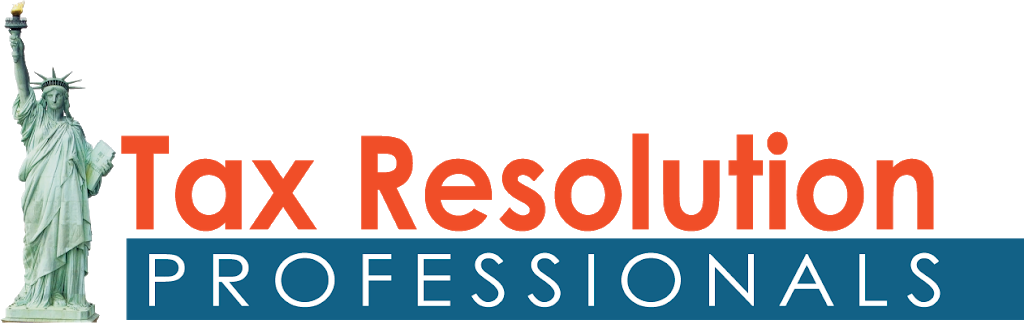 Tax Resolution
PROFESSIONALS